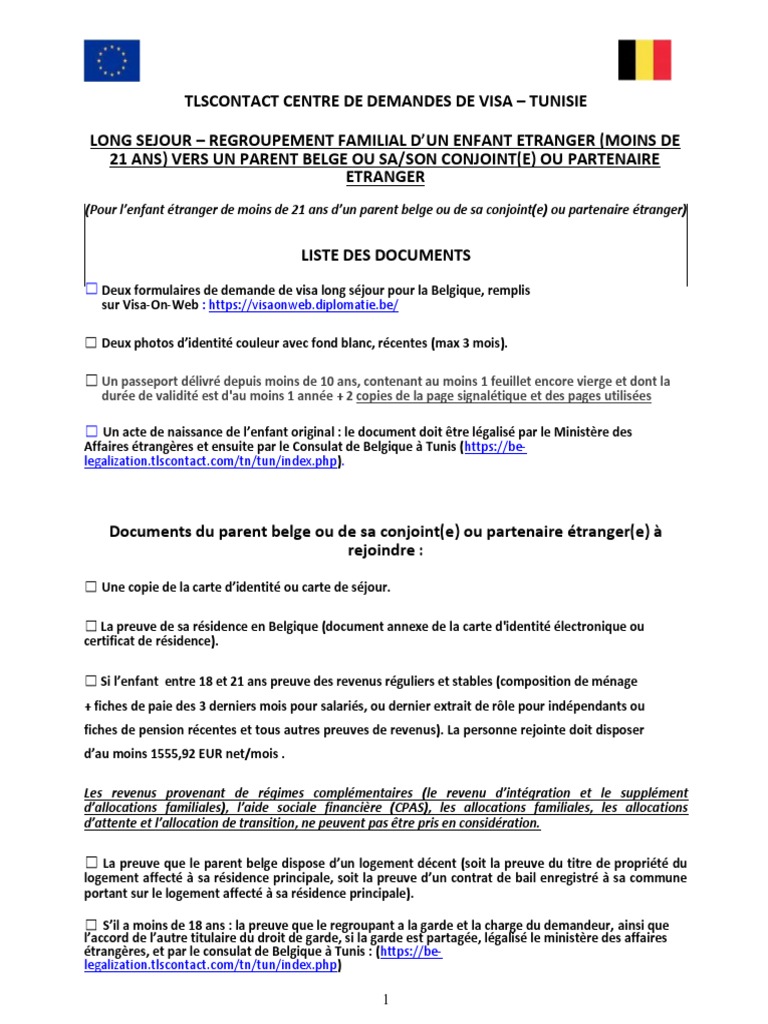 TLSCONTACT CENTRE DE DEMANDES DE VISA – TUNISIE

LONG SEJOUR – REGROUPEMENT FAMILIAL D'UN ENFANT ETRANGER (MOINS DE 21 ANS) VERS UN PARENT BELGE OU SA/SON CONJOINT(E) OU PARTENAIRE ETRANGER

(Pour l'enfant étranger de moins de 21 ans d'un parent belge ou de sa conjoint(e) ou partenaire étranger)

LISTE DES DOCUMENTS

☐ Deux formulaires de demande de visa long séjour pour la Belgique, remplis sur Visa-On-Web : https://visaonweb.diplomatie.be/

☐ Deux photos d'identité couleur avec fond blanc, récentes (max 3 mois).

☐ Un passeport délivré depuis moins de 10 ans, contenant au moins 1 feuillet encore vierge et dont la durée de validité est d'au moins 1 année + 2 copies de la page signalétique et des pages utilisées

☐ Un acte de naissance de l'enfant original : le document doit être légalisé par le Ministère des Affaires étrangères et ensuite par le Consulat de Belgique à Tunis (https://be-legalization.tlscontact.com/tn/tun/index.php).

Documents du parent belge ou de sa conjoint(e) ou partenaire étranger(e) à rejoindre :

☐ Une copie de la carte d'identité ou carte de séjour.

☐ La preuve de sa résidence en Belgique (document annexe de la carte d'identité électronique ou certificat de résidence).

☐ Si l'enfant entre 18 et 21 ans preuve des revenus réguliers et stables (composition de ménage + fiches de paie des 3 derniers mois pour salariés, ou dernier extrait de rôle pour indépendants ou fiches de pension récentes et tous autres preuves de revenus). La personne rejointe doit disposer d'au moins 1555,92 EUR net/mois .

Les revenus provenant de régimes complémentaires (le revenu d'intégration et le supplément d'allocations familiales), l'aide sociale financière (CPAS), les allocations familiales, les allocations d'attente et l'allocation de transition, ne peuvent pas être pris en considération.

☐ La preuve que le parent belge dispose d'un logement décent (soit la preuve du titre de propriété du logement affecté à sa résidence principale, soit la preuve d'un contrat de bail enregistré à sa commune portant sur le logement affecté à sa résidence principale).

☐ S'il a moins de 18 ans : la preuve que le regroupant a la garde et la charge du demandeur, ainsi que l'accord de l'autre titulaire du droit de garde, si la garde est partagée, légalisé le ministère des affaires étrangères, et par le consulat de Belgique à Tunis : (https://be-legalization.tlscontact.com/tn/tun/index.php)

1